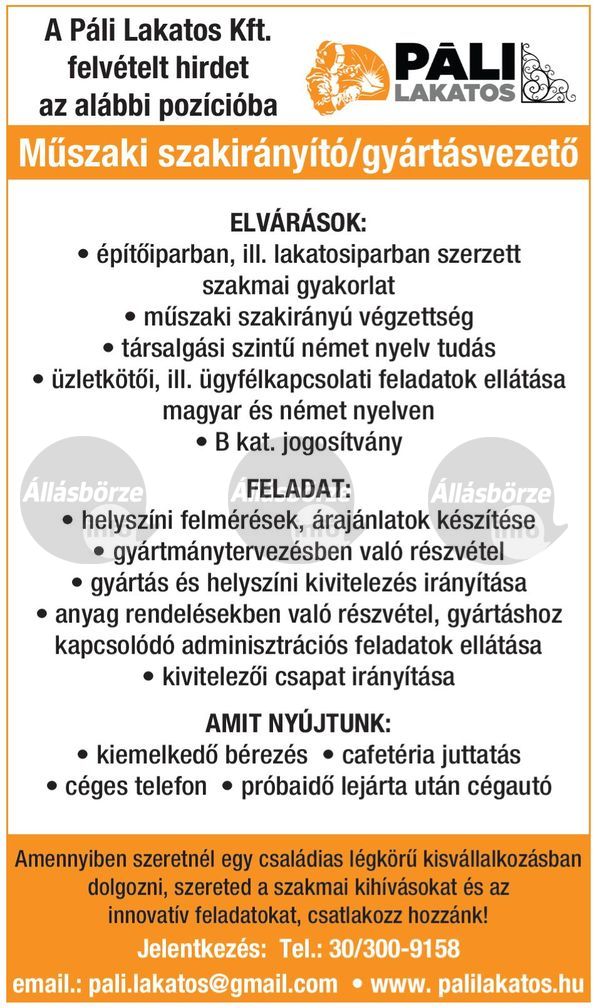 A Páli Lakatos Kft. felvételt hirdet az alábbi pozícióba

PÁLI LAKATOS

Műszaki szakirányító/gyártásvezető

ELVÁRÁSOK:
• építőiparban, ill. lakatosiparban szerzett szakmai gyakorlat
• műszaki szakirányú végzettség
• társalgási szintű német nyelv tudás
• üzletkötői, ill. ügyfélkapcsolati feladatok ellátása magyar és német nyelven
• B kat. jogosítvány

Állásbörze Állásbörze Állásbörze

FELADAT:
• helyszíni felmérések, árajánlatok készítése
• gyártmánytervezésben való részvétel
• gyártás és helyszíni kivitelezés irányítása
• anyag rendelésekben való részvétel, gyártáshoz kapcsolódó adminisztrációs feladatok ellátása
• kivitelezői csapat irányítása

AMIT NYÚJTUNK:
• kiemelkedő bérezés • cafetéria juttatás
• céges telefon • próbaidő lejárta után cégautó

Amennyiben szeretnél egy családias légkörű kisvállalkozásban dolgozni, szereted a szakmai kihívásokat és az innovatív feladatokat, csatlakozz hozzánk!

Jelentkezés: Tel.: 30/300-9158

email.: pali.lakatos@gmail.com • www. palilakatos.hu